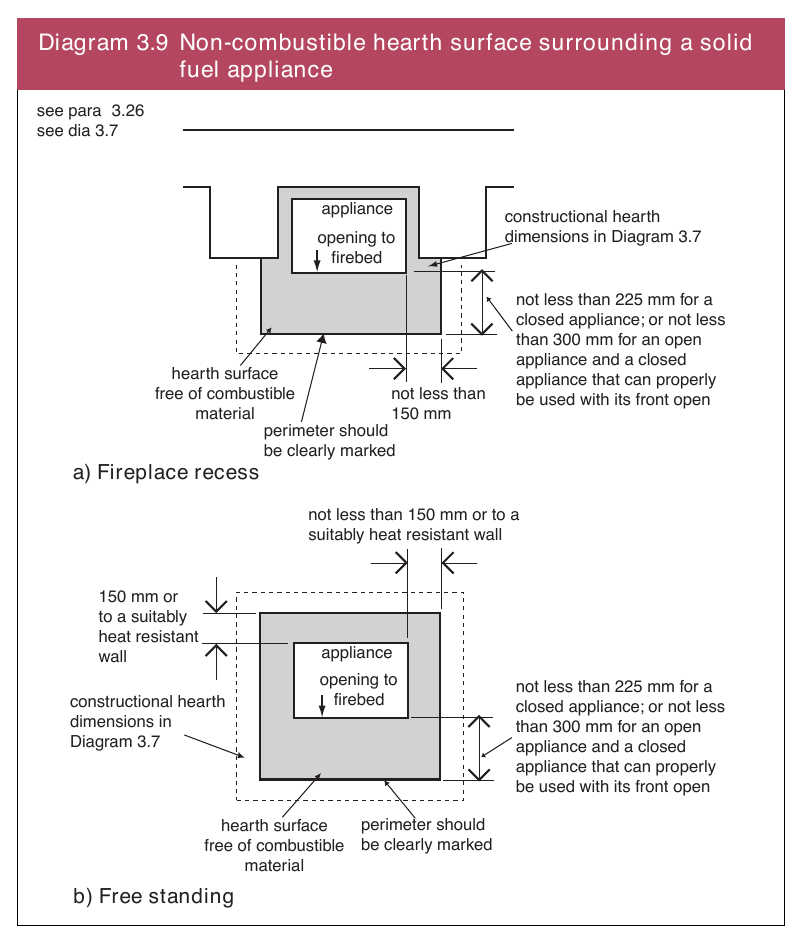 Diagram 3.9 Non-combustible hearth surface surrounding a solid fuel appliance

see para 3.26
see dia 3.7

appliance

opening to firebed

constructional hearth dimensions in Diagram 3.7

not less than 225 mm for a closed appliance; or not less than 300 mm for an open appliance and a closed appliance that can properly be used with its front open

hearth surface free of combustible material

not less than 150 mm

perimeter should be clearly marked

a) Fireplace recess

not less than 150 mm or to a suitably heat resistant wall

150 mm or to a suitably heat resistant wall

appliance

opening to firebed

constructional hearth dimensions in Diagram 3.7

not less than 225 mm for a closed appliance; or not less than 300 mm for an open appliance and a closed appliance that can properly be used with its front open

hearth surface free of combustible material

perimeter should be clearly marked

b) Free standing